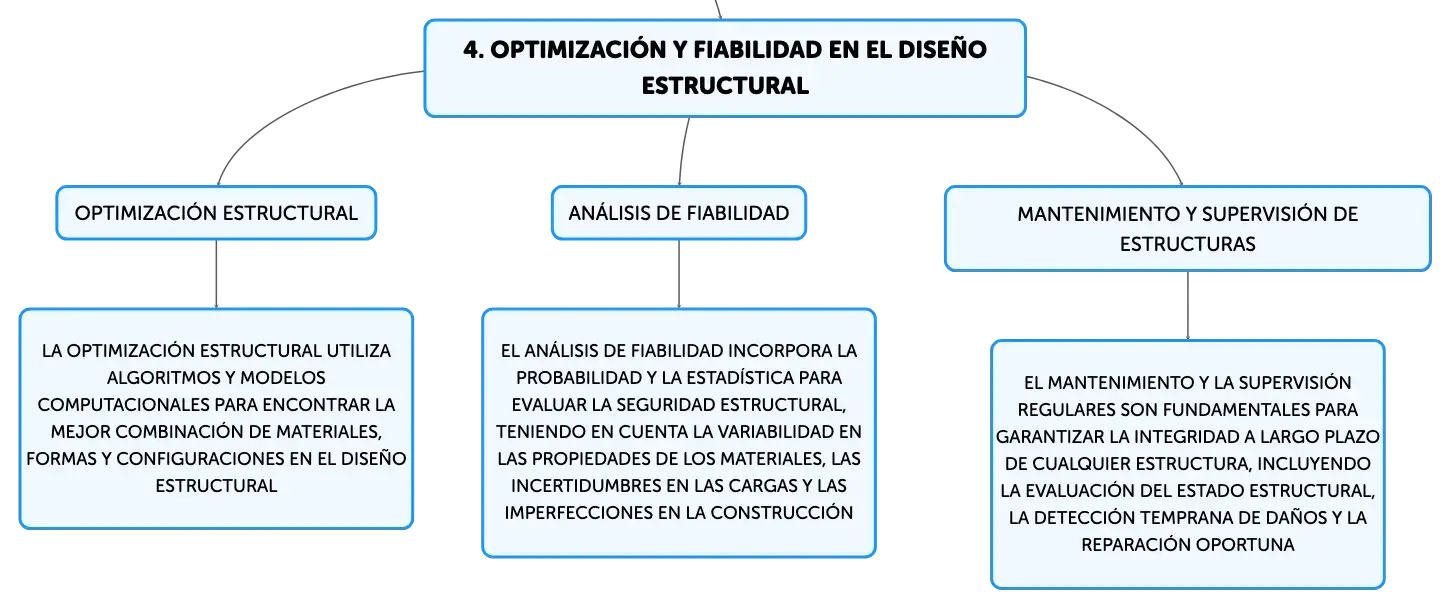 4. OPTIMIZACIÓN Y FIABILIDAD EN EL DISEÑO ESTRUCTURAL

OPTIMIZACIÓN ESTRUCTURAL

LA OPTIMIZACIÓN ESTRUCTURAL UTILIZA ALGORITMOS Y MODELOS COMPUTACIONALES PARA ENCONTRAR LA MEJOR COMBINACIÓN DE MATERIALES, FORMAS Y CONFIGURACIONES EN EL DISEÑO ESTRUCTURAL

ANÁLISIS DE FIABILIDAD

EL ANÁLISIS DE FIABILIDAD INCORPORA LA PROBABILIDAD Y LA ESTADÍSTICA PARA EVALUAR LA SEGURIDAD ESTRUCTURAL, TENIENDO EN CUENTA LA VARIABILIDAD EN LAS PROPIEDADES DE LOS MATERIALES, LAS INCERTIDUMBRES EN LAS CARGAS Y LAS IMPERFECCIONES EN LA CONSTRUCCIÓN

MANTENIMIENTO Y SUPERVISIÓN DE ESTRUCTURAS

EL MANTENIMIENTO Y LA SUPERVISIÓN REGULARES SON FUNDAMENTALES PARA GARANTIZAR LA INTEGRIDAD A LARGO PLAZO DE CUALQUIER ESTRUCTURA, INCLUYENDO LA EVALUACIÓN DEL ESTADO ESTRUCTURAL, LA DETECCIÓN TEMPRANA DE DAÑOS Y LA REPARACIÓN OPORTUNA